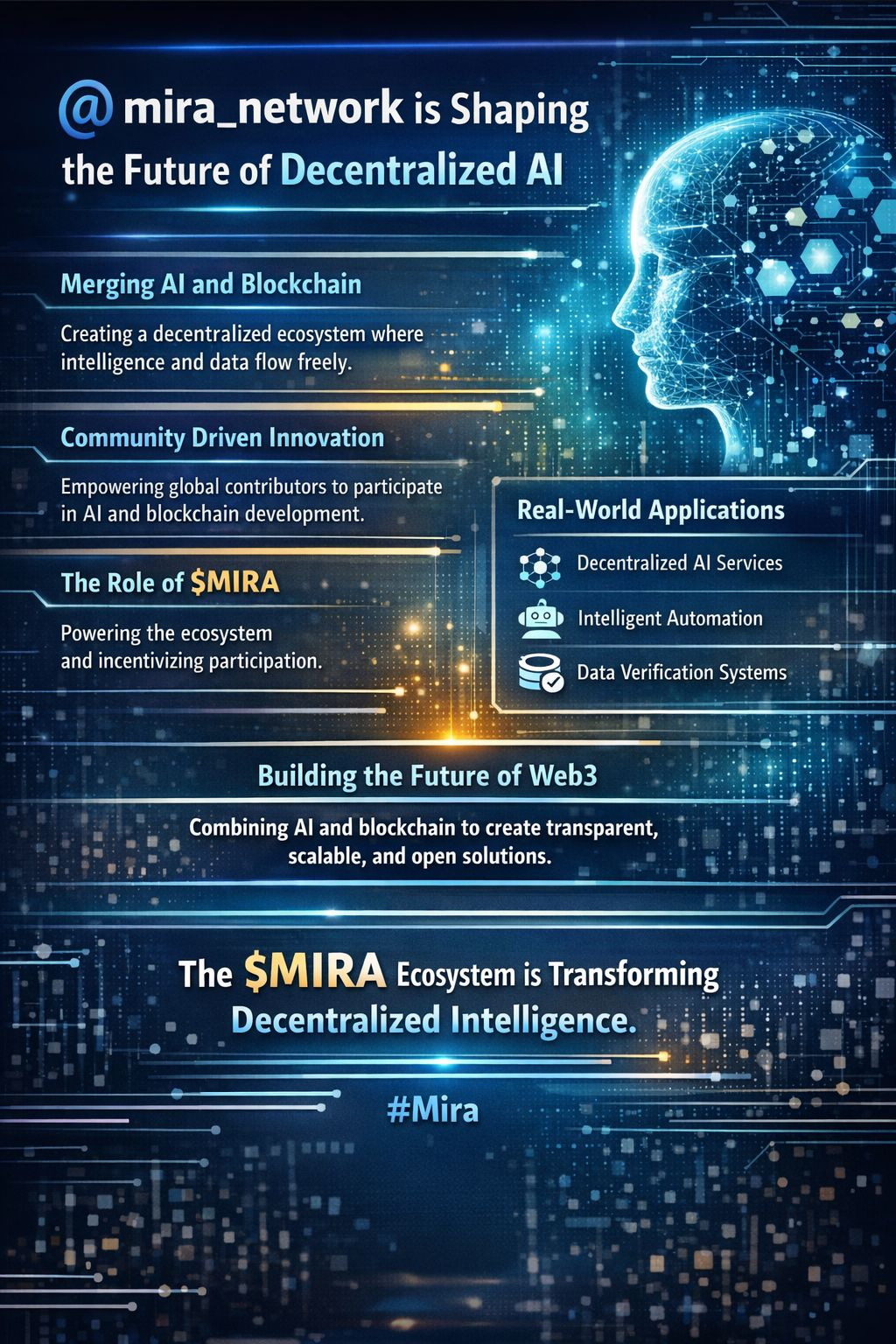 @mira_network is Shaping the Future of Decentralized AI

Merging AI and Blockchain

Creating a decentralized ecosystem where intelligence and data flow freely.

Community Driven Innovation

Empowering global contributors to participate in AI and blockchain development.

The Role of $MIRA

Powering the ecosystem and incentivizing participation.

Real-World Applications

Decentralized AI Services

Intelligent Automation

Data Verification Systems

Building the Future of Web3

Combining AI and blockchain to create transparent, scalable, and open solutions.

The $MIRA Ecosystem is Transforming Decentralized Intelligence.

#Mira